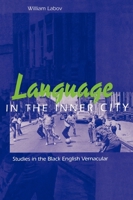 William Labov

Language
IN THE INNER CITY

Studies in the Black English Vernacular